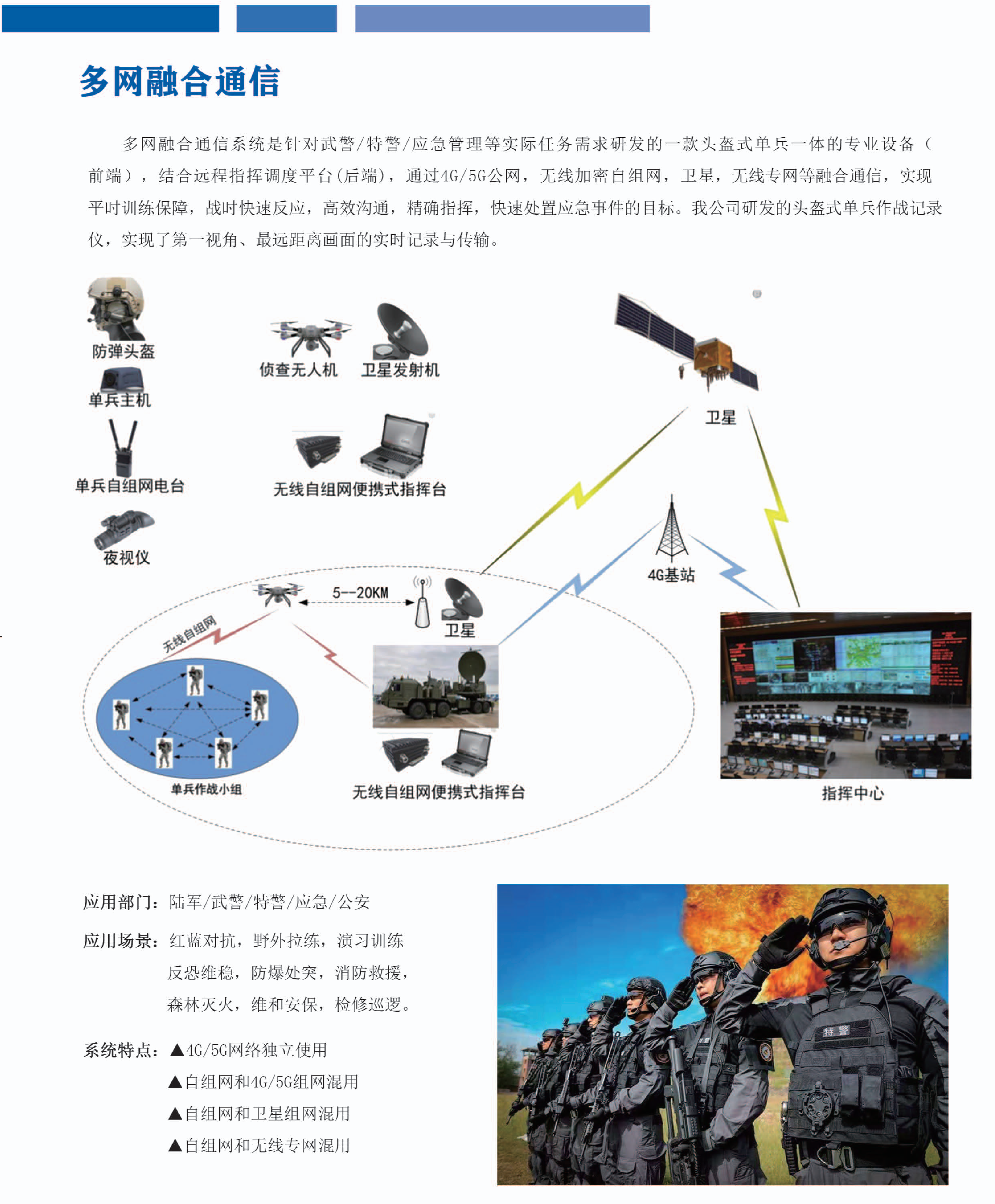 多网融合通信

多网融合通信系统是针对武警/特警/应急管理等实际任务需求研发的一款头盔式单兵一体的专业设备（前端），结合远程指挥调度平台(后端)，通过4G/5G公网，无线加密自组网，卫星，无线专网等融合通信，实现平时训练保障，战时快速反应，高效沟通，精确指挥，快速处置应急事件的目标。我公司研发的头盔式单兵作战记录仪，实现了第一视角、最远距离画面的实时记录与传输。

防弹头盔

单兵主机

单兵自组网电台

夜视仪

侦查无人机

卫星发射机

无线自组网便携式指挥台

卫星

4G基站

5--20KM

卫星

无线自组网

单兵作战小组

无线自组网便携式指挥台

指挥中心

应用部门：陆军/武警/特警/应急/公安

应用场景：红蓝对抗，野外拉练，演习训练
反恐维稳，防爆处突，消防救援，
森林灭火，维和安保，检修巡逻。

系统特点：▲4G/5G网络独立使用
▲自组网和4G/5G组网混用
▲自组网和卫星组网混用
▲自组网和无线专网混用

特警